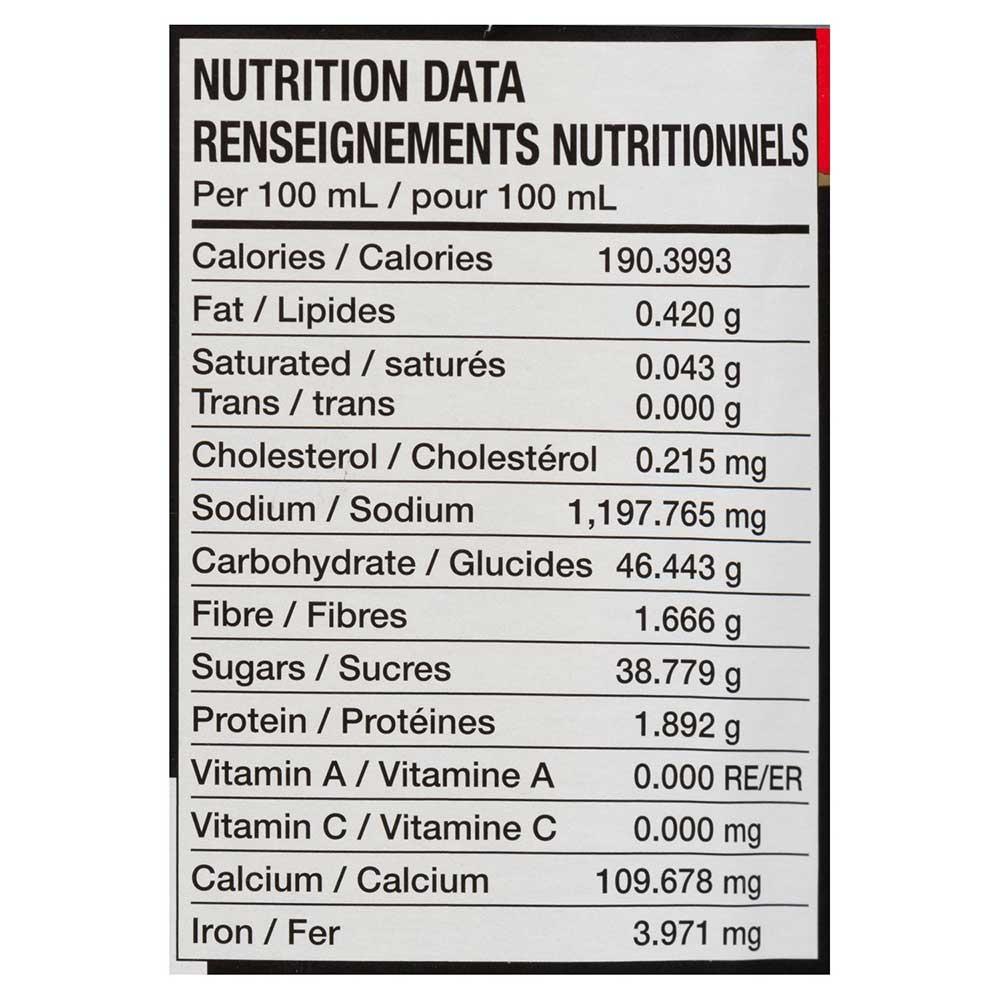 NUTRITION DATA
RENSEIGNEMENTS NUTRITIONNELS
Per 100 mL / pour 100 mL

Calories / Calories 190.3993

Fat / Lipides 0.420 g

Saturated / saturés 0.043 g
Trans / trans 0.000 g

Cholesterol / Cholestérol 0.215 mg

Sodium / Sodium 1,197.765 mg

Carbohydrate / Glucides 46.443 g

Fibre / Fibres 1.666 g

Sugars / Sucres 38.779 g

Protein / Protéines 1.892 g

Vitamin A / Vitamine A 0.000 RE/ER

Vitamin C / Vitamine C 0.000 mg

Calcium / Calcium 109.678 mg

Iron / Fer 3.971 mg